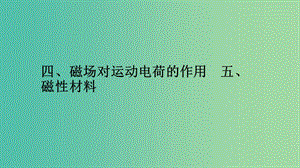 四、磁场对运动电荷的作用　五、磁性材料